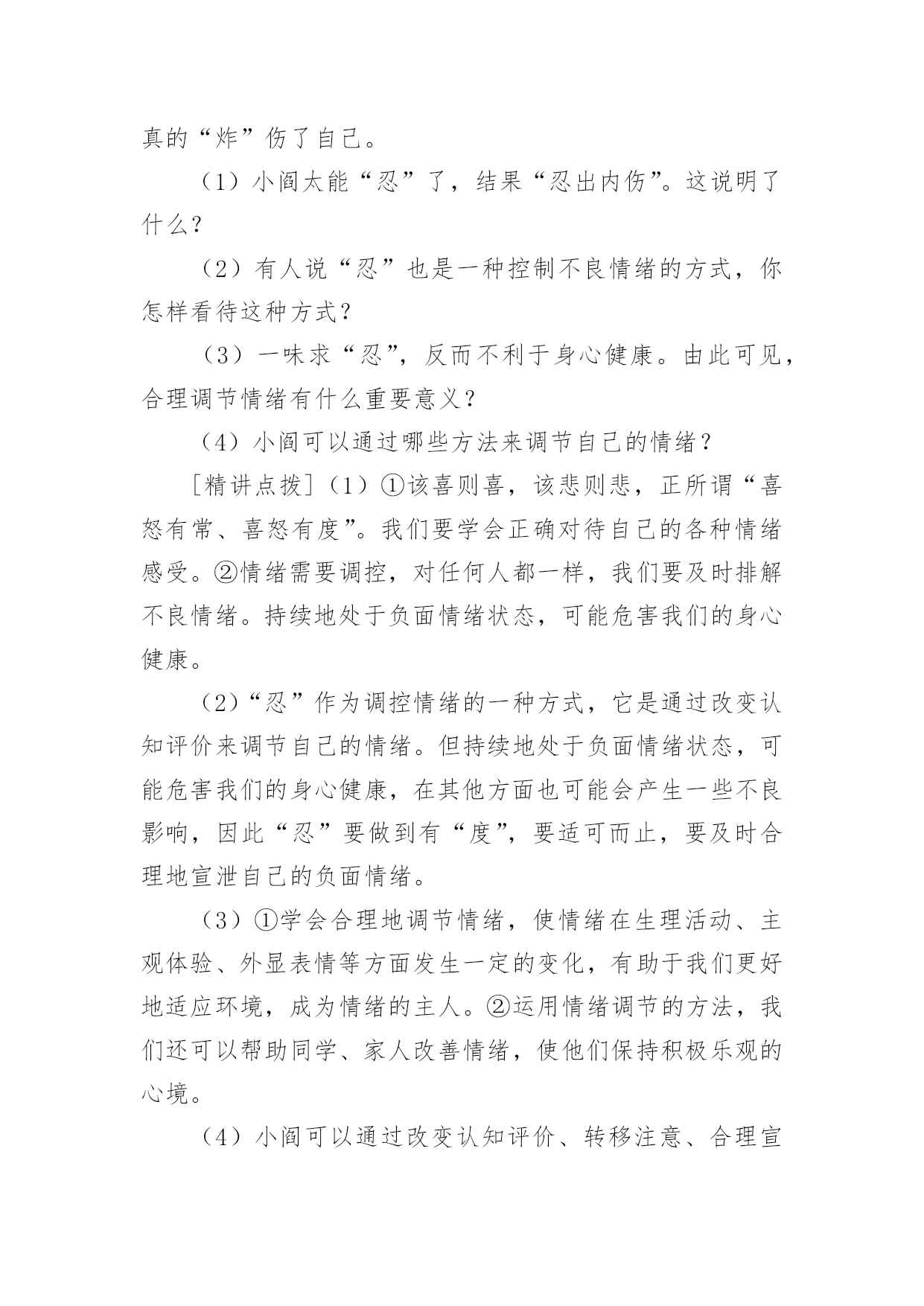 真的“炸”伤了自己。

（1）小阎太能“忍”了，结果“忍出内伤”。这说明了什么？

（2）有人说“忍”也是一种控制不良情绪的方式，你怎样看待这种方式？

（3）一味求“忍”，反而不利于身心健康。由此可见，合理调节情绪有什么重要意义？

（4）小阎可以通过哪些方法来调节自己的情绪？

［精讲点拨］（1）①该喜则喜，该悲则悲，正所谓“喜怒有常、喜怒有度”。我们要学会正确对待自己的各种情绪感受。②情绪需要调控，对任何人都一样，我们要及时排解不良情绪。持续地处于负面情绪状态，可能危害我们的身心健康。

（2）“忍”作为调控情绪的一种方式，它是通过改变认知评价来调节自己的情绪。但持续地处于负面情绪状态，可能危害我们的身心健康，在其他方面也可能会产生一些不良影响，因此“忍”要做到有“度”，要适可而止，要及时合理地宣泄自己的负面情绪。

（3）①学会合理地调节情绪，使情绪在生理活动、主观体验、外显表情等方面发生一定的变化，有助于我们更好地适应环境，成为情绪的主人。②运用情绪调节的方法，我们还可以帮助同学、家人改善情绪，使他们保持积极乐观的心境。

（4）小阎可以通过改变认知评价、转移注意、合理宣